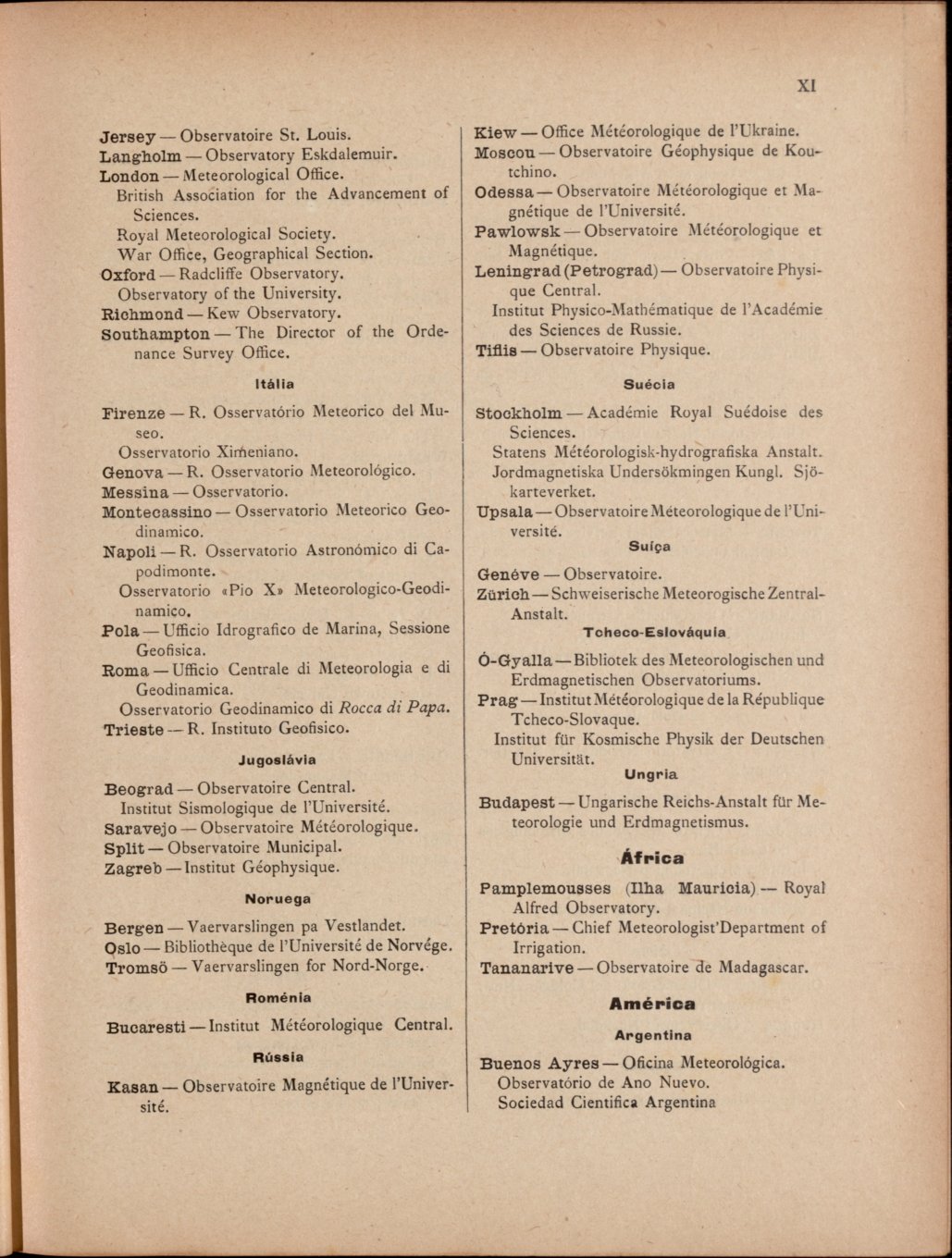 XI

Jersey — Observatoire St. Louis.
Langholm — Observatory Eskdalemuir.
London — Meteorological Office.
British Association for the Advancement of Sciences.
Royal Meteorological Society.
War Office, Geographical Section.
Oxford — Radcliffe Observatory.
Observatory of the University.
Richmond — Kew Observatory.
Southampton — The Director of the Ordenance Survey Office.

Itália

Firenze — R. Osservatório Meteorico del Museo.
Osservatorio Ximeniano.
Genova — R. Osservatorio Meteorológico.
Messina — Osservatorio.
Montecassino — Osservatorio Meteorico Geodinamico.
Napoli — R. Osservatorio Astronómico di Capodimonte.
Osservatorio «Pio X» Meteorologico-Geodinamico.
Pola — Ufficio Idrografico de Marina, Sessione Geofisica.
Roma — Ufficio Centrale di Meteorologia e di Geodinamica.
Osservatorio Geodinamico di Rocca di Papa.
Trieste — R. Instituto Geofisico.

Jugoslávia

Beograd — Observatoire Central.
Institut Sismologique de l'Université.
Saravejo — Observatoire Météorologique.
Split — Observatoire Municipal.
Zagreb — Institut Géophysique.

Noruega

Bergen — Vaervarslingen pa Vestlandet.
Oslo — Bibliothèque de l'Université de Norvége.
Tromsö — Vaervarslingen for Nord-Norge.

Roménia

Bucaresti — Institut Météorologique Central.

Rússia

Kasan — Observatoire Magnétique de l'Université.

Kiew — Office Météorologique de l'Ukraine.
Moscou — Observatoire Géophysique de Koutchino.
Odessa — Observatoire Météorologique et Magnétique de l'Université.
Pawlowsk — Observatoire Météorologique et Magnétique.
Leningrad (Petrograd) — Observatoire Physique Central.
Institut Physico-Mathématique de l'Académie des Sciences de Russie.
Tiflis — Observatoire Physique.

Suécia

Stockholm — Académie Royal Suédoise des Sciences.
Statens Météorologisk-hydrografiska Anstalt.
Jordmagnetiska Undersökmingen Kungl. Sjökarteverket.
Upsala — Observatoire Méteorologique de l'Université.

Suíça

Genéve — Observatoire.
Zürich — Schweiserische Meteorogische Zentral-Anstalt.

Tcheco-Eslováquia

Ó-Gyalla — Bibliotek des Meteorologischen und Erdmagnetischen Observatoriums.
Prag — Institut Météorologique de la République Tcheco-Slovaque.
Institut für Kosmische Physik der Deutschen Universität.

Ungria

Budapest — Ungarische Reichs-Anstalt für Meteorologie und Erdmagnetismus.

África

Pamplemousses (Ilha Mauricia) — Royal Alfred Observatory.
Pretória — Chief Meteorologist'Department of Irrigation.
Tananarive — Observatoire de Madagascar.

América

Argentina

Buenos Ayres — Oficina Meteorológica.
Observatório de Ano Nuevo.
Sociedad Cientifica Argentina